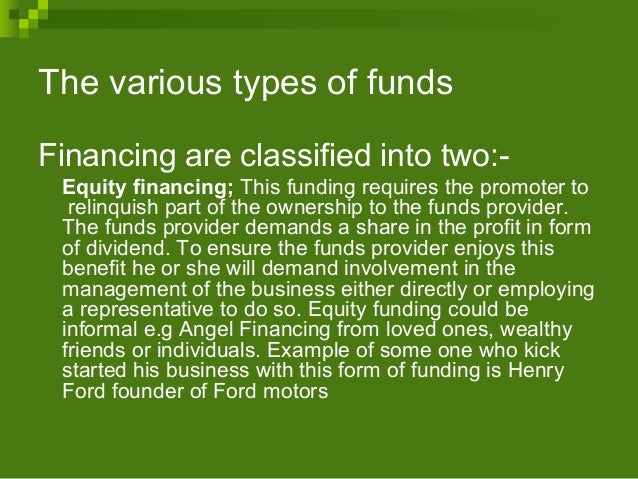 The various types of funds

Financing are classified into two:-

Equity financing; This funding requires the promoter to relinquish part of the ownership to the funds provider. The funds provider demands a share in the profit in form of dividend. To ensure the funds provider enjoys this benefit he or she will demand involvement in the management of the business either directly or employing a representative to do so. Equity funding could be informal e.g Angel Financing from loved ones, wealthy friends or individuals. Example of some one who kick started his business with this form of funding is Henry Ford founder of Ford motors